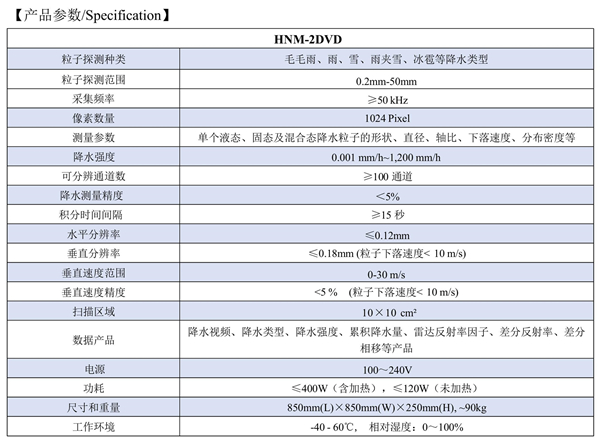 【产品参数/Specification】

| HNM-2DVD | |
|---|---|
| 粒子探测种类 | 毛毛雨、雨、雪、雨夹雪、冰雹等降水类型 |
| 粒子探测范围 | 0.2mm-50mm |
| 采集频率 | ≥50 kHz |
| 像素数量 | 1024 Pixel |
| 测量参数 | 单个液态、固态及混合态降水粒子的形状、直径、轴比、下落速度、分布密度等 |
| 降水强度 | 0.001 mm/h~1,200 mm/h |
| 可分辨通道数 | ≥100 通道 |
| 降水测量精度 | ＜5% |
| 积分时间间隔 | ≥15 秒 |
| 水平分辨率 | ≤0.12mm |
| 垂直分辨率 | ≤0.18mm (粒子下落速度< 10 m/s) |
| 垂直速度范围 | 0-30 m/s |
| 垂直速度精度 | <5 % (粒子下落速度< 10 m/s) |
| 扫描区域 | 10×10 cm² |
| 数据产品 | 降水视频、降水类型、降水强度、累积降水量、雷达反射率因子、差分反射率、差分相移等产品 |
| 电源 | 100～240V |
| 功耗 | ≤400W（含加热），≤120W（未加热） |
| 尺寸和重量 | 850mm(L)×850mm(W)×250mm(H), ~90kg |
| 工作环境 | -40 - 60℃， 相对湿度：0～100% |